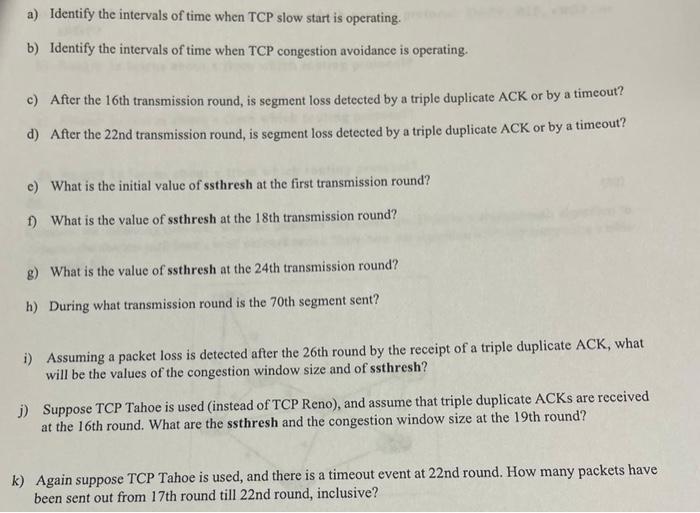 a) Identify the intervals of time when TCP slow start is operating.

b) Identify the intervals of time when TCP congestion avoidance is operating.

c) After the 16th transmission round, is segment loss detected by a triple duplicate ACK or by a timeout?

d) After the 22nd transmission round, is segment loss detected by a triple duplicate ACK or by a timeout?

e) What is the initial value of ssthresh at the first transmission round?

f) What is the value of ssthresh at the 18th transmission round?

g) What is the value of ssthresh at the 24th transmission round?

h) During what transmission round is the 70th segment sent?

i) Assuming a packet loss is detected after the 26th round by the receipt of a triple duplicate ACK, what will be the values of the congestion window size and of ssthresh?

j) Suppose TCP Tahoe is used (instead of TCP Reno), and assume that triple duplicate ACKs are received at the 16th round. What are the ssthresh and the congestion window size at the 19th round?

k) Again suppose TCP Tahoe is used, and there is a timeout event at 22nd round. How many packets have been sent out from 17th round till 22nd round, inclusive?